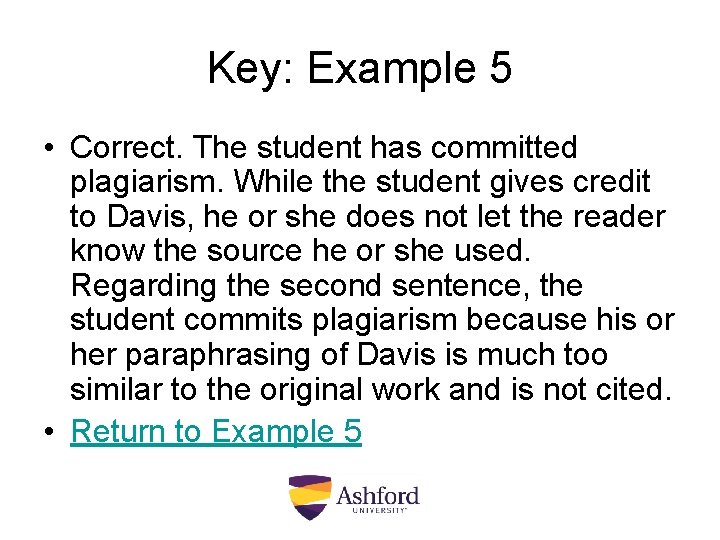 Key: Example 5

• Correct. The student has committed plagiarism. While the student gives credit to Davis, he or she does not let the reader know the source he or she used. Regarding the second sentence, the student commits plagiarism because his or her paraphrasing of Davis is much too similar to the original work and is not cited.
• Return to Example 5

Ashford
UNIVERSITY